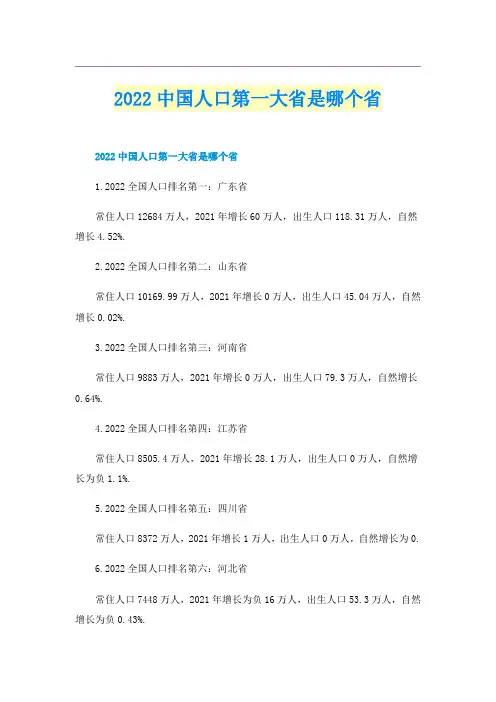 2022 中国人口第一大省是哪个省

2022 中国人口第一大省是哪个省

1.2022 全国人口排名第一：广东省

常住人口 12684 万人，2021 年增长 60 万人，出生人口 118.31 万人，自然增长 4.52%.

2.2022 全国人口排名第二：山东省

常住人口 10169.99 万人，2021 年增长 0 万人，出生人口 45.04 万人，自然增长 0.02%.

3.2022 全国人口排名第三：河南省

常住人口 9883 万人，2021 年增长 0 万人，出生人口 79.3 万人，自然增长 0.64%.

4.2022 全国人口排名第四：江苏省

常住人口 8505.4 万人，2021 年增长 28.1 万人，出生人口 0 万人，自然增长为负 1.1%.

5.2022 全国人口排名第五：四川省

常住人口 8372 万人，2021 年增长 1 万人，出生人口 0 万人，自然增长为 0.

6.2022 全国人口排名第六：河北省

常住人口 7448 万人，2021 年增长为负 16 万人，出生人口 53.3 万人，自然增长为负 0.43%.